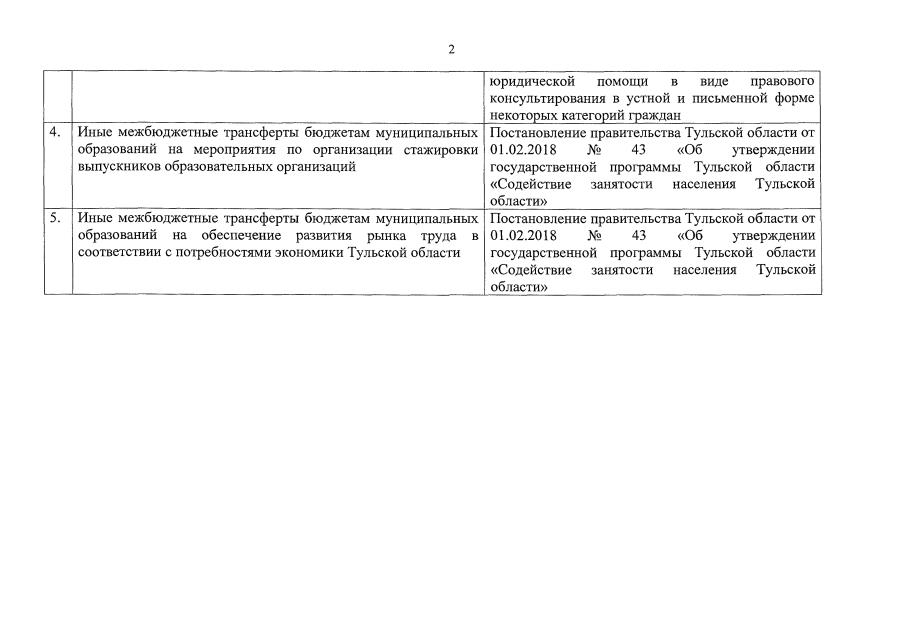 2

| | | |
|---|---|---|
| | | юридической помощи в виде правового консультирования в устной и письменной форме некоторых категорий граждан |
| 4. | Иные межбюджетные трансферты бюджетам муниципальных образований на мероприятия по организации стажировки выпускников образовательных организаций | Постановление правительства Тульской области от 01.02.2018 № 43 «Об утверждении государственной программы Тульской области «Содействие занятости населения Тульской области» |
| 5. | Иные межбюджетные трансферты бюджетам муниципальных образований на обеспечение развития рынка труда в соответствии с потребностями экономики Тульской области | Постановление правительства Тульской области от 01.02.2018 № 43 «Об утверждении государственной программы Тульской области «Содействие занятости населения Тульской области» |